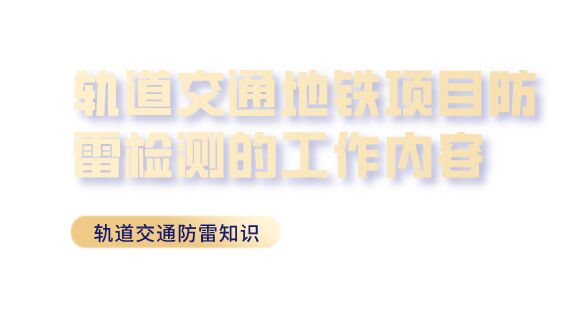 轨道交通地铁项目防雷检测的工作内容

轨道交通防雷知识